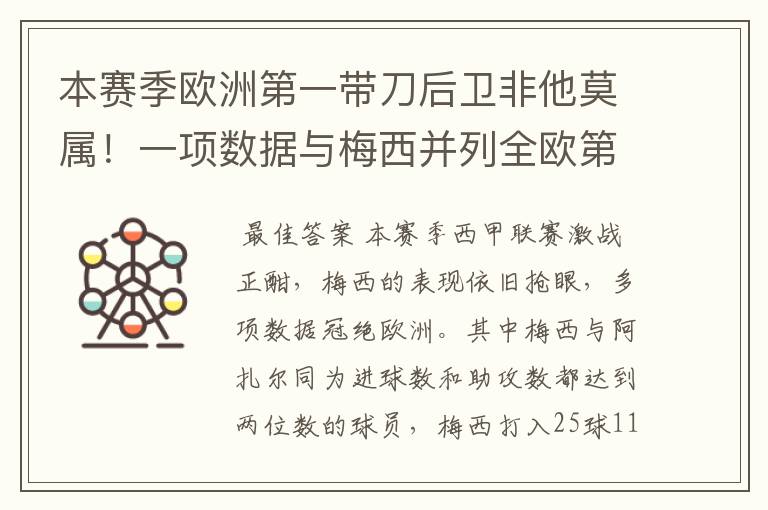 本赛季欧洲第一带刀后卫非他莫属！一项数据与梅西并列全欧第

最佳答案 本赛季西甲联赛激战正酣，梅西的表现依旧抢眼，多项数据冠绝欧洲。其中梅西与阿扎尔同为进球数和助攻数都达到两位数的球员，梅西打入25球11